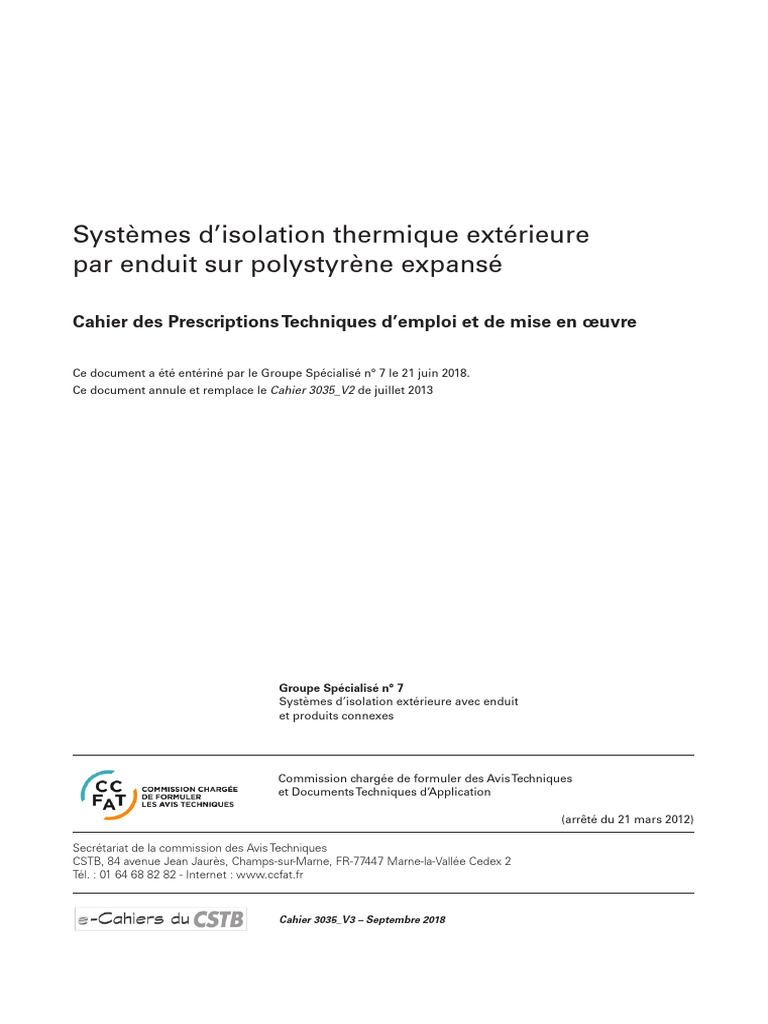 Systèmes d'isolation thermique extérieure par enduit sur polystyrène expansé

Cahier des Prescriptions Techniques d'emploi et de mise en œuvre

Ce document a été entériné par le Groupe Spécialisé n° 7 le 21 juin 2018.
Ce document annule et remplace le Cahier 3035_V2 de juillet 2013

Groupe Spécialisé n° 7
Systèmes d'isolation extérieure avec enduit et produits connexes

CC FAT COMMISSION CHARGÉE DE FORMULER LES AVIS TECHNIQUES

Commission chargée de formuler des Avis Techniques et Documents Techniques d'Application

(arrêté du 21 mars 2012)

Secrétariat de la commission des Avis Techniques
CSTB, 84 avenue Jean Jaurès, Champs-sur-Marne, FR-77447 Marne-la-Vallée Cedex 2
Tél. : 01 64 68 82 82 - Internet : www.ccfat.fr

e-Cahiers du CSTB

Cahier 3035_V3 – Septembre 2018